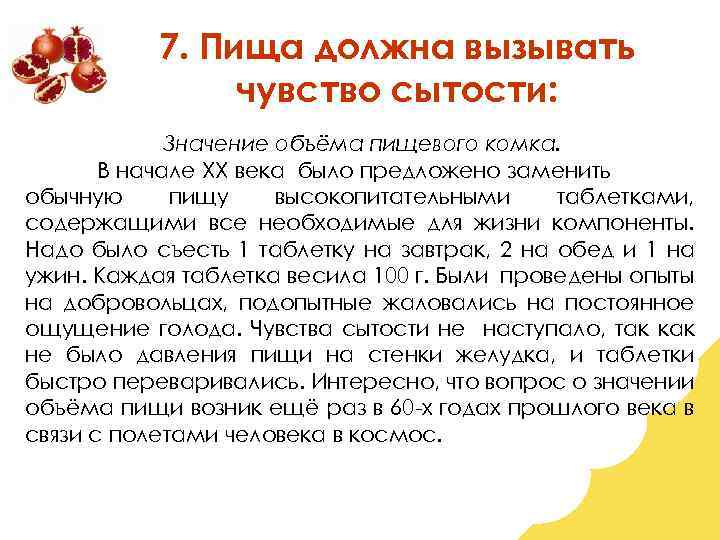 7. Пища должна вызывать чувство сытости:

Значение объёма пищевого комка.

В начале XX века было предложено заменить обычную пищу высокопитательными таблетками, содержащими все необходимые для жизни компоненты. Надо было съесть 1 таблетку на завтрак, 2 на обед и 1 на ужин. Каждая таблетка весила 100 г. Были проведены опыты на добровольцах, подопытные жаловались на постоянное ощущение голода. Чувства сытости не наступало, так как не было давления пищи на стенки желудка, и таблетки быстро переваривались. Интересно, что вопрос о значении объёма пищи возник ещё раз в 60-х годах прошлого века в связи с полетами человека в космос.